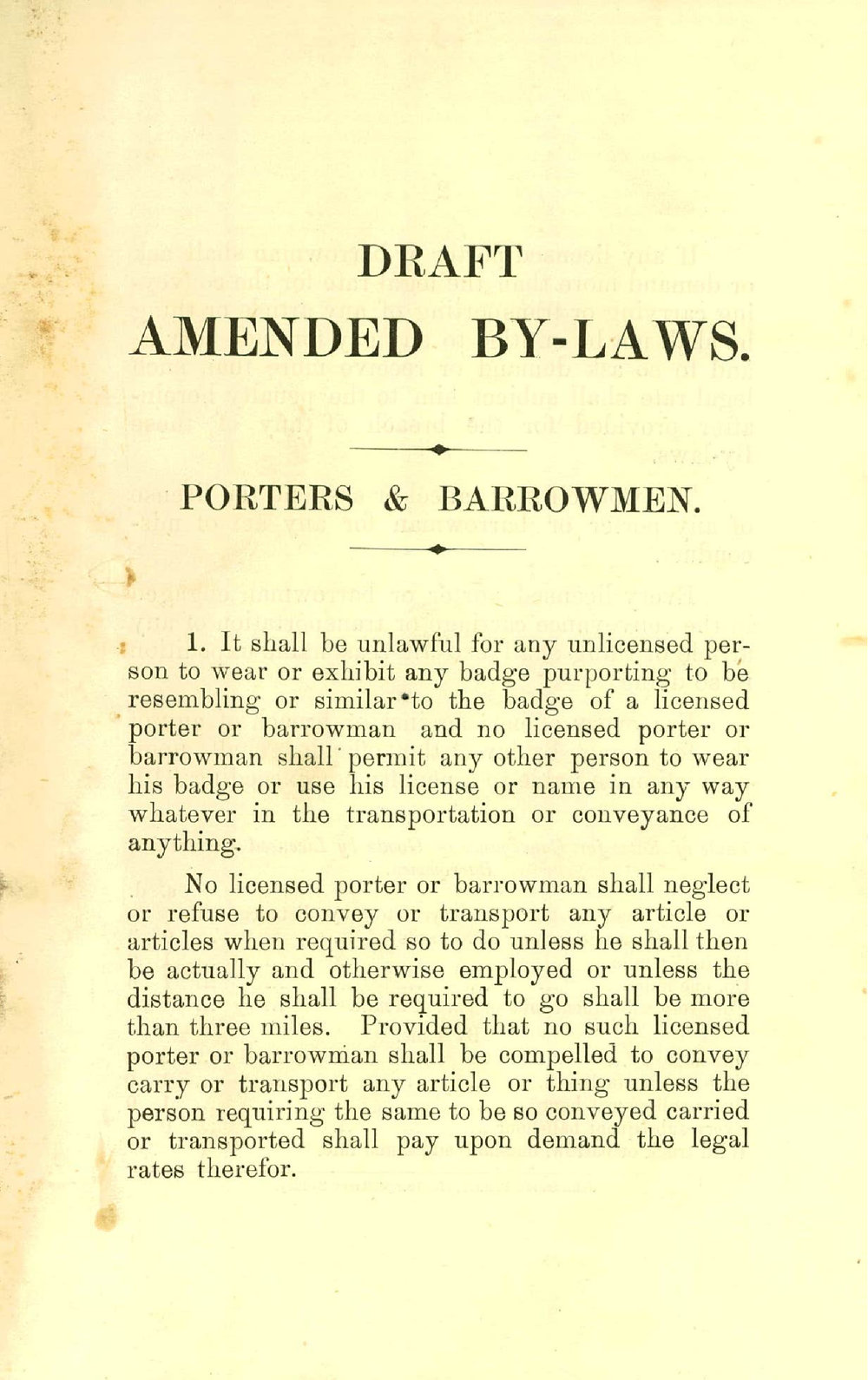 DRAFT

AMENDED BY-LAWS.

PORTERS & BARROWMEN.

1. It shall be unlawful for any unlicensed person to wear or exhibit any badge purporting to be resembling or similar to the badge of a licensed porter or barrowman and no licensed porter or barrowman shall permit any other person to wear his badge or use his license or name in any way whatever in the transportation or conveyance of anything.

No licensed porter or barrowman shall neglect or refuse to convey or transport any article or articles when required so to do unless he shall then be actually and otherwise employed or unless the distance he shall be required to go shall be more than three miles. Provided that no such licensed porter or barrowman shall be compelled to convey carry or transport any article or thing unless the person requiring the same to be so conveyed carried or transported shall pay upon demand the legal rates therefor.